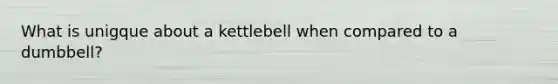 What is unigque about a kettlebell when compared to a dumbbell?